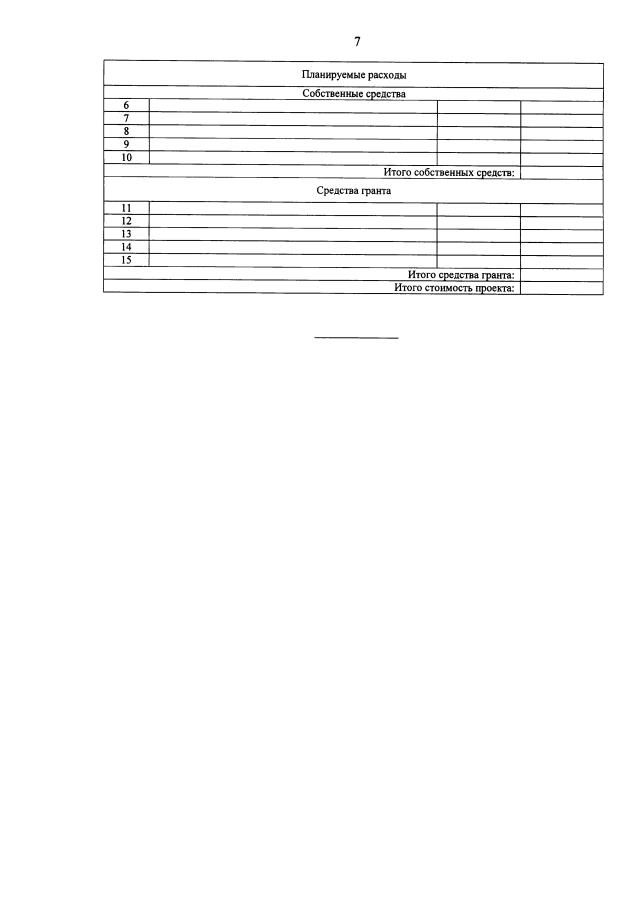 7

| Планируемые расходы | | | |
|---|---|---|---|
| Собственные средства | | | |
| 6 | | | |
| 7 | | | |
| 8 | | | |
| 9 | | | |
| 10 | | | |
| Итого собственных средств: | | | |
| Средства гранта | | | |
| 11 | | | |
| 12 | | | |
| 13 | | | |
| 14 | | | |
| 15 | | | |
| Итого средства гранта: | | | |
| Итого стоимость проекта: | | | |